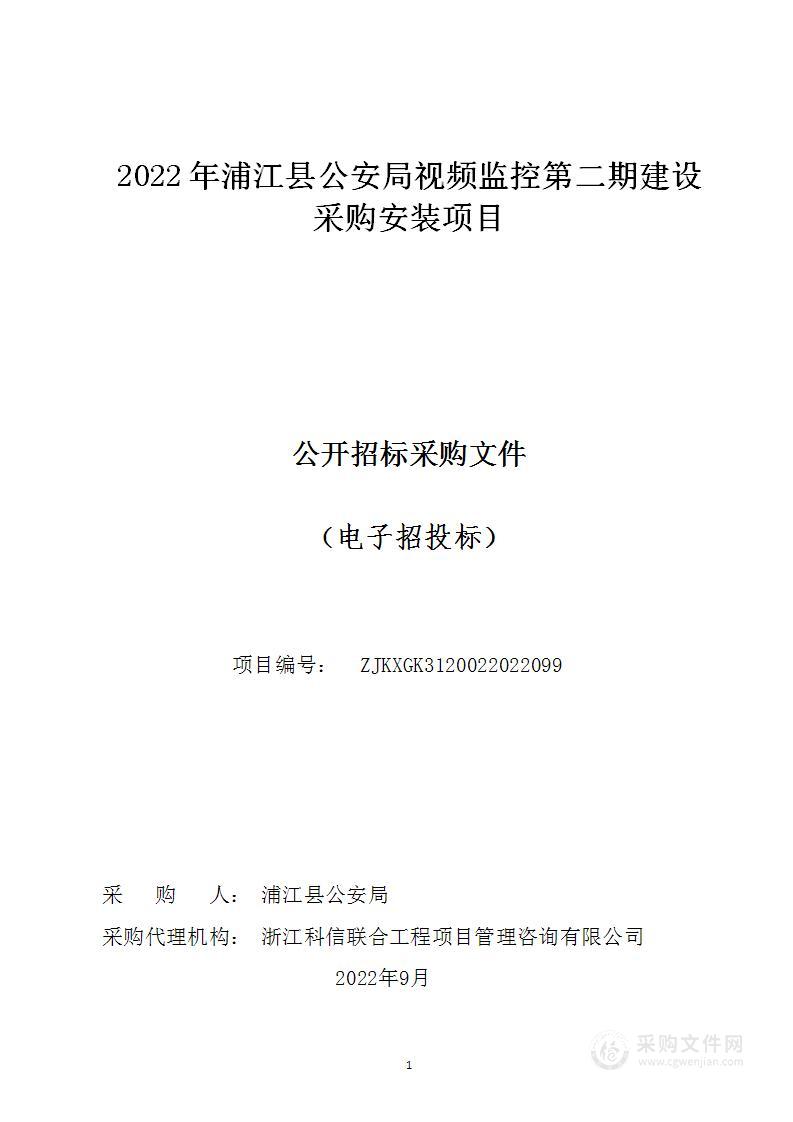 2022 年浦江县公安局视频监控第二期建设采购安装项目

公开招标采购文件

（电子招投标）

项目编号： ZJKXGK3120022022099

采 购 人： 浦江县公安局

采购代理机构： 浙江科信联合工程项目管理咨询有限公司

2022年9月

1

采购文件网
www.cgwenjian.com